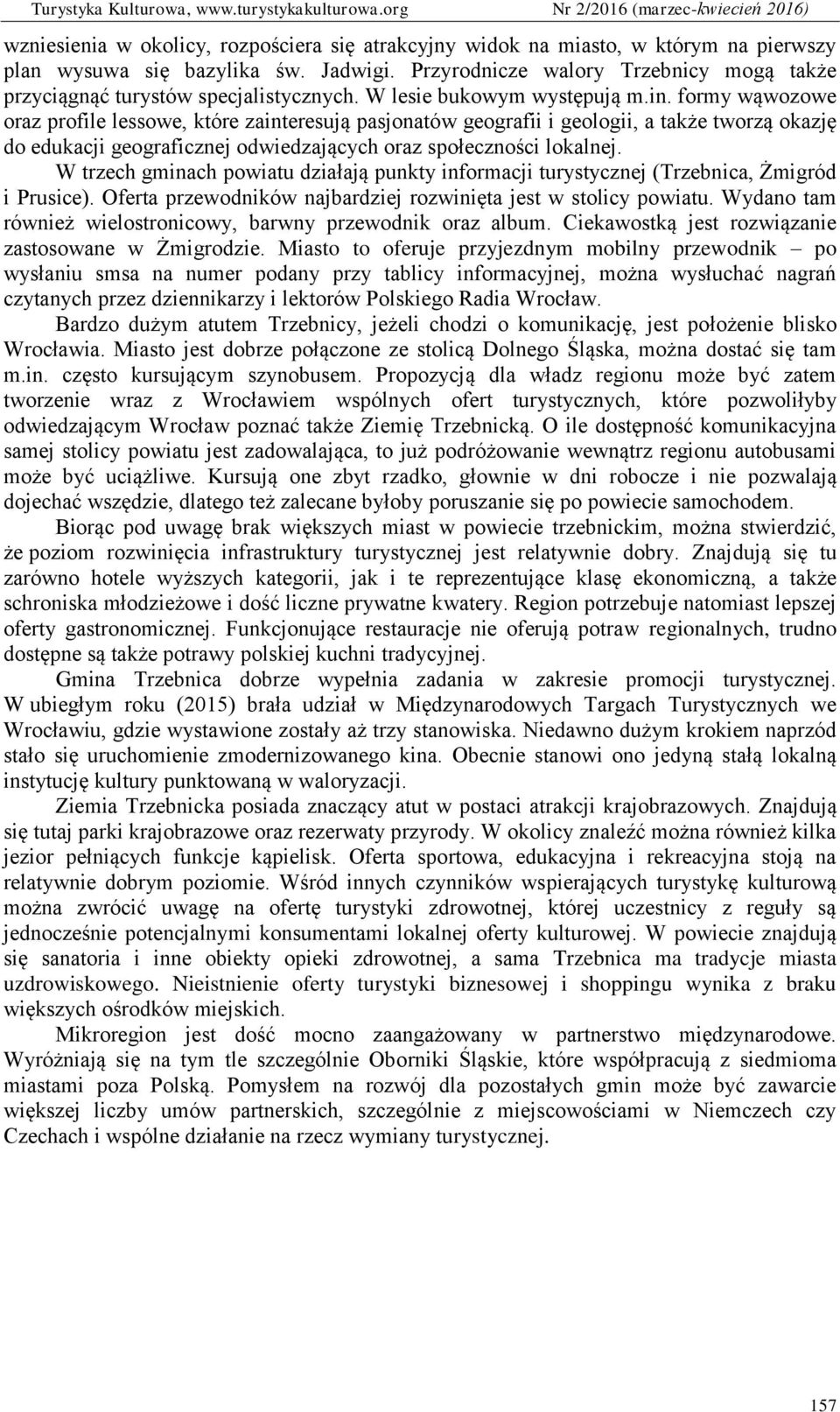 Turystyka Kulturowa, www.turystykakulturowa.org Nr 2/2016 (marzec-kwiecień 2016)

wzniesienia w okolicy, rozpościera się atrakcyjny widok na miasto, w którym na pierwszy plan wysuwa się bazylika św. Jadwigi. Przyrodnicze walory Trzebnicy mogą także przyciągnąć turystów specjalistycznych. W lesie bukowym występują m.in. formy wąwozowe oraz profile lessowe, które zainteresują pasjonatów geografii i geologii, a także tworzą okazję do edukacji geograficznej odwiedzających oraz społeczności lokalnej.

W trzech gminach powiatu działają punkty informacji turystycznej (Trzebnica, Żmigród i Prusice). Oferta przewodników najbardziej rozwinięta jest w stolicy powiatu. Wydano tam również wielostronicowy, barwny przewodnik oraz album. Ciekawostką jest rozwiązanie zastosowane w Żmigrodzie. Miasto to oferuje przyjezdnym mobilny przewodnik – po wysłaniu smsa na numer podany przy tablicy informacyjnej, można wysłuchać nagrań czytanych przez dziennikarzy i lektorów Polskiego Radia Wrocław.

Bardzo dużym atutem Trzebnicy, jeżeli chodzi o komunikację, jest położenie blisko Wrocławia. Miasto jest dobrze połączone ze stolicą Dolnego Śląska, można dostać się tam m.in. często kursującym szynobusem. Propozycją dla władz regionu może być zatem tworzenie wraz z Wrocławiem wspólnych ofert turystycznych, które pozwoliłyby odwiedzającym Wrocław poznać także Ziemię Trzebnicką. O ile dostępność komunikacyjna samej stolicy powiatu jest zadowalająca, to już podróżowanie wewnątrz regionu autobusami może być uciążliwe. Kursują one zbyt rzadko, głownie w dni robocze i nie pozwalają dojechać wszędzie, dlatego też zalecane byłoby poruszanie się po powiecie samochodem.

Biorąc pod uwagę brak większych miast w powiecie trzebnickim, można stwierdzić, że poziom rozwinięcia infrastruktury turystycznej jest relatywnie dobry. Znajdują się tu zarówno hotele wyższych kategorii, jak i te reprezentujące klasę ekonomiczną, a także schroniska młodzieżowe i dość liczne prywatne kwatery. Region potrzebuje natomiast lepszej oferty gastronomicznej. Funkcjonujące restauracje nie oferują potraw regionalnych, trudno dostępne są także potrawy polskiej kuchni tradycyjnej.

Gmina Trzebnica dobrze wypełnia zadania w zakresie promocji turystycznej. W ubiegłym roku (2015) brała udział w Międzynarodowych Targach Turystycznych we Wrocławiu, gdzie wystawione zostały aż trzy stanowiska. Niedawno dużym krokiem naprzód stało się uruchomienie zmodernizowanego kina. Obecnie stanowi ono jedyną stałą lokalną instytucję kultury punktowaną w waloryzacji.

Ziemia Trzebnicka posiada znaczący atut w postaci atrakcji krajobrazowych. Znajdują się tutaj parki krajobrazowe oraz rezerwaty przyrody. W okolicy znaleźć można również kilka jezior pełniących funkcje kąpielisk. Oferta sportowa, edukacyjna i rekreacyjna stoją na relatywnie dobrym poziomie. Wśród innych czynników wspierających turystykę kulturową można zwrócić uwagę na ofertę turystyki zdrowotnej, której uczestnicy z reguły są jednocześnie potencjalnymi konsumentami lokalnej oferty kulturowej. W powiecie znajdują się sanatoria i inne obiekty opieki zdrowotnej, a sama Trzebnica ma tradycje miasta uzdrowiskowego. Nieistnienie oferty turystyki biznesowej i shoppingu wynika z braku większych ośrodków miejskich.

Mikroregion jest dość mocno zaangażowany w partnerstwo międzynarodowe. Wyróżniają się na tym tle szczególnie Oborniki Śląskie, które współpracują z siedmioma miastami poza Polską. Pomysłem na rozwój dla pozostałych gmin może być zawarcie większej liczby umów partnerskich, szczególnie z miejscowościami w Niemczech czy Czechach i wspólne działanie na rzecz wymiany turystycznej.

157